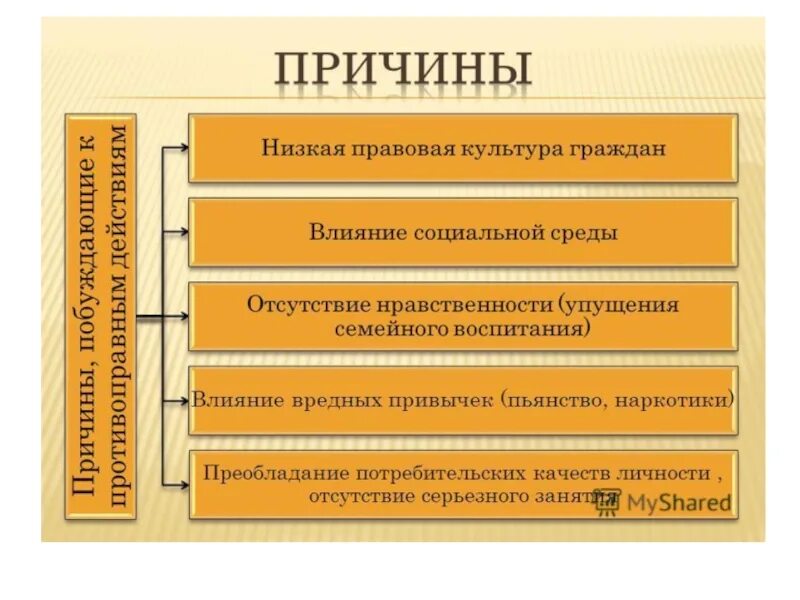 ПРИЧИНЫ

Причины, побуждающие к противоправным действиям

Низкая правовая культура граждан

Влияние социальной среды

Отсутствие нравственности (упущения семейного воспитания)

Влияние вредных привычек (пьянство, наркотики)

Преобладание потребительских качеств личности , отсутствие серьезного занятия

MyShared